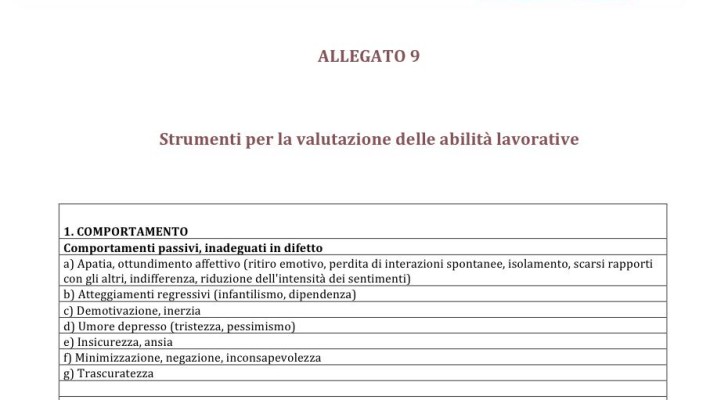 ALLEGATO 9

Strumenti per la valutazione delle abilità lavorative

| 1. COMPORTAMENTO |
|---|
| Comportamenti passivi, inadeguati in difetto |
| a) Apatia, ottundimento affettivo (ritiro emotivo, perdita di interazioni spontanee, isolamento, scarsi rapporti con gli altri, indifferenza, riduzione dell'intensità dei sentimenti) |
| b) Atteggiamenti regressivi (infantilismo, dipendenza) |
| c) Demotivazione, inerzia |
| d) Umore depresso (tristezza, pessimismo) |
| e) Insicurezza, ansia |
| f) Minimizzazione, negazione, inconsapevolezza |
| g) Trascuratezza |
| |